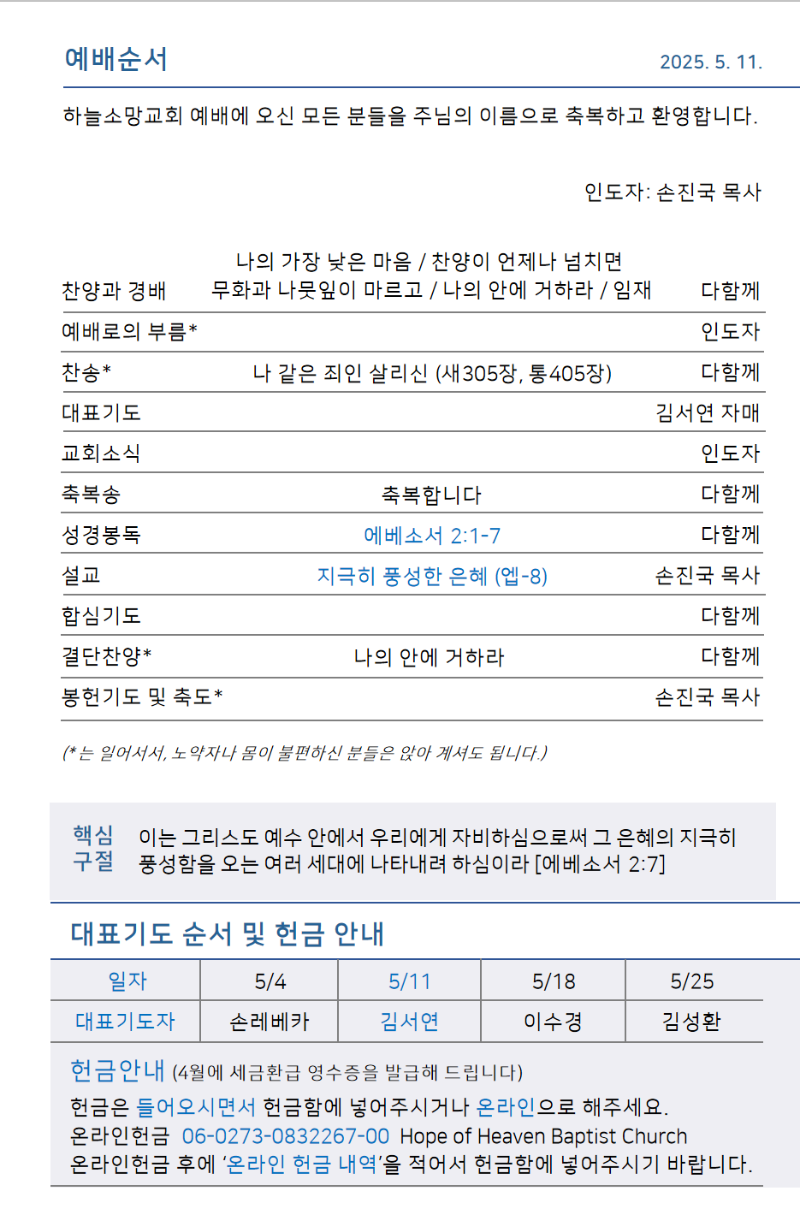 예배순서 2025. 5. 11.

하늘소망교회 예배에 오신 모든 분들을 주님의 이름으로 축복하고 환영합니다.

인도자: 손진국 목사

| | | |
|---|---|---|
| 찬양과 경배 | 나의 가장 낮은 마음 / 찬양이 언제나 넘치면 무화과 나뭇잎이 마르고 / 나의 안에 거하라 / 임재 | 다함께 |
| 예배로의 부름* | | 인도자 |
| 찬송* | 나 같은 죄인 살리신 (새305장, 통405장) | 다함께 |
| 대표기도 | | 김서연 자매 |
| 교회소식 | | 인도자 |
| 축복송 | 축복합니다 | 다함께 |
| 성경봉독 | 에베소서 2:1-7 | 다함께 |
| 설교 | 지극히 풍성한 은혜 (엡-8) | 손진국 목사 |
| 합심기도 | | 다함께 |
| 결단찬양* | 나의 안에 거하라 | 다함께 |
| 봉헌기도 및 축도* | | 손진국 목사 |

(* 는 일어서서, 노약자나 몸이 불편하신 분들은 앉아 계셔도 됩니다.)

핵심 구절 이는 그리스도 예수 안에서 우리에게 자비하심으로써 그 은혜의 지극히 풍성함을 오는 여러 세대에 나타내려 하심이라 [에베소서 2:7]

대표기도 순서 및 헌금 안내

| 일자 | 5/4 | 5/11 | 5/18 | 5/25 |
|---|---|---|---|---|
| 대표기도자 | 손레베카 | 김서연 | 이수경 | 김성환 |

헌금안내 (4월에 세금환급 영수증을 발급해 드립니다)
헌금은 들어오시면서 헌금함에 넣어주시거나 온라인으로 해주세요.
온라인헌금 06-0273-0832267-00 Hope of Heaven Baptist Church
온라인헌금 후에 '온라인 헌금 내역'을 적어서 헌금함에 넣어주시기 바랍니다.